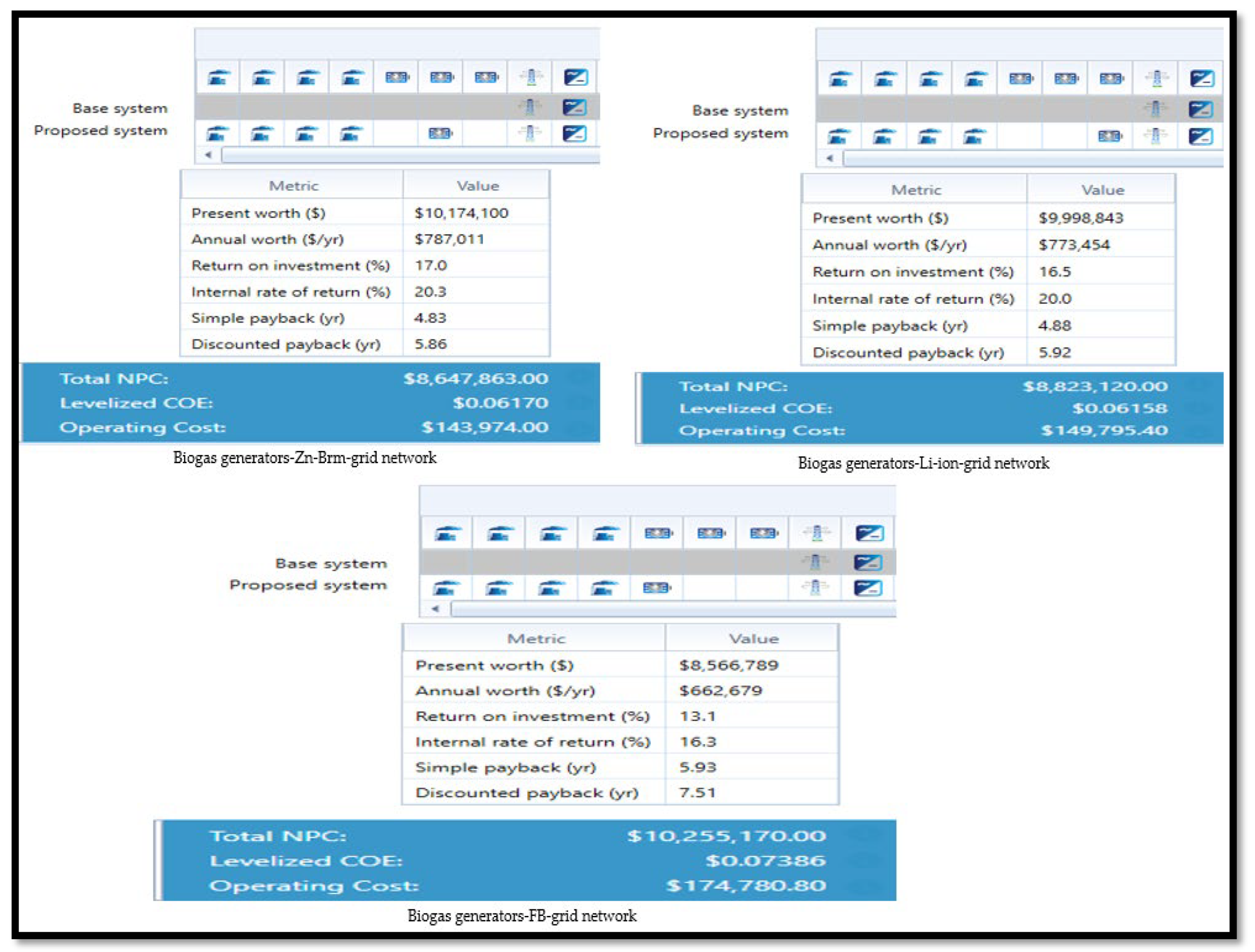 Base system
Proposed system

| Metric | Value |
|---|---|
| Present worth ($) | $10,174,100 |
| Annual worth ($/yr) | $787,011 |
| Return on investment (%) | 17.0 |
| Internal rate of return (%) | 20.3 |
| Simple payback (yr) | 4.83 |
| Discounted payback (yr) | 5.86 |

Total NPC: $8,647,863.00
Levelized COE: $0.06170
Operating Cost: $143,974.00

Biogas generators-Zn-Brm-grid network

Base system
Proposed system

| Metric | Value |
|---|---|
| Present worth ($) | $9,998,843 |
| Annual worth ($/yr) | $773,454 |
| Return on investment (%) | 16.5 |
| Internal rate of return (%) | 20.0 |
| Simple payback (yr) | 4.88 |
| Discounted payback (yr) | 5.92 |

Total NPC: $8,823,120.00
Levelized COE: $0.06158
Operating Cost: $149,795.40

Biogas generators-Li-ion-grid network

Base system
Proposed system

| Metric | Value |
|---|---|
| Present worth ($) | $8,566,789 |
| Annual worth ($/yr) | $662,679 |
| Return on investment (%) | 13.1 |
| Internal rate of return (%) | 16.3 |
| Simple payback (yr) | 5.93 |
| Discounted payback (yr) | 7.51 |

Total NPC: $10,255,170.00
Levelized COE: $0.07386
Operating Cost: $174,780.80

Biogas generators-FB-grid network